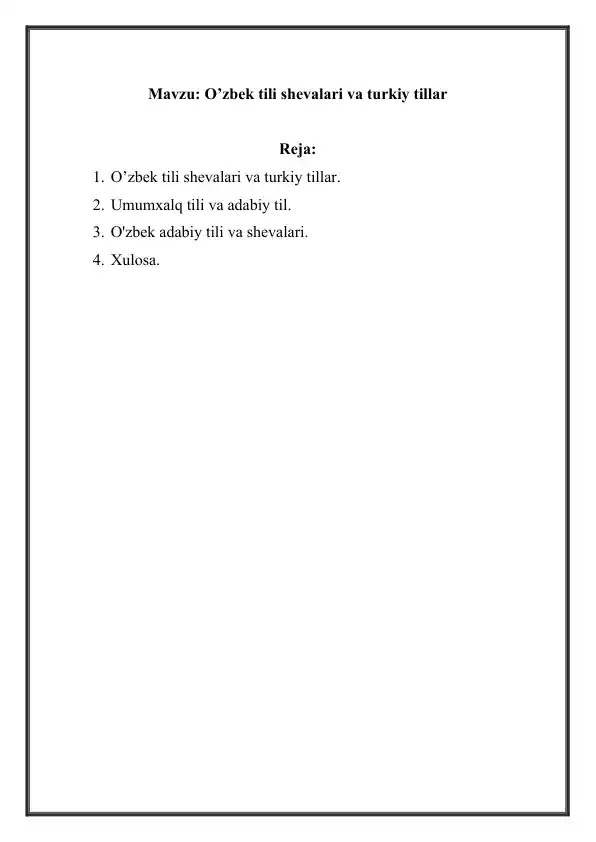 Mavzu: O’zbek tili shevalari va turkiy tillar

Reja:

1. O’zbek tili shevalari va turkiy tillar.
2. Umumxalq tili va adabiy til.
3. O'zbek adabiy tili va shevalari.
4. Xulosa.